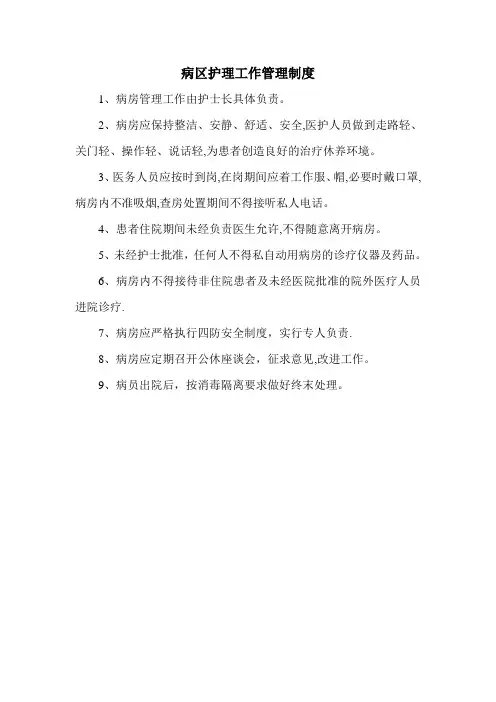 病区护理工作管理制度

1、病房管理工作由护士长具体负责。

2、病房应保持整洁、安静、舒适、安全,医护人员做到走路轻、关门轻、操作轻、说话轻,为患者创造良好的治疗休养环境。

3、医务人员应按时到岗,在岗期间应着工作服、帽,必要时戴口罩,病房内不准吸烟,查房处置期间不得接听私人电话。

4、患者住院期间未经负责医生允许,不得随意离开病房。

5、未经护士批准，任何人不得私自动用病房的诊疗仪器及药品。

6、病房内不得接待非住院患者及未经医院批准的院外医疗人员进院诊疗.

7、病房应严格执行四防安全制度，实行专人负责.

8、病房应定期召开公休座谈会，征求意见,改进工作。

9、病员出院后，按消毒隔离要求做好终末处理。